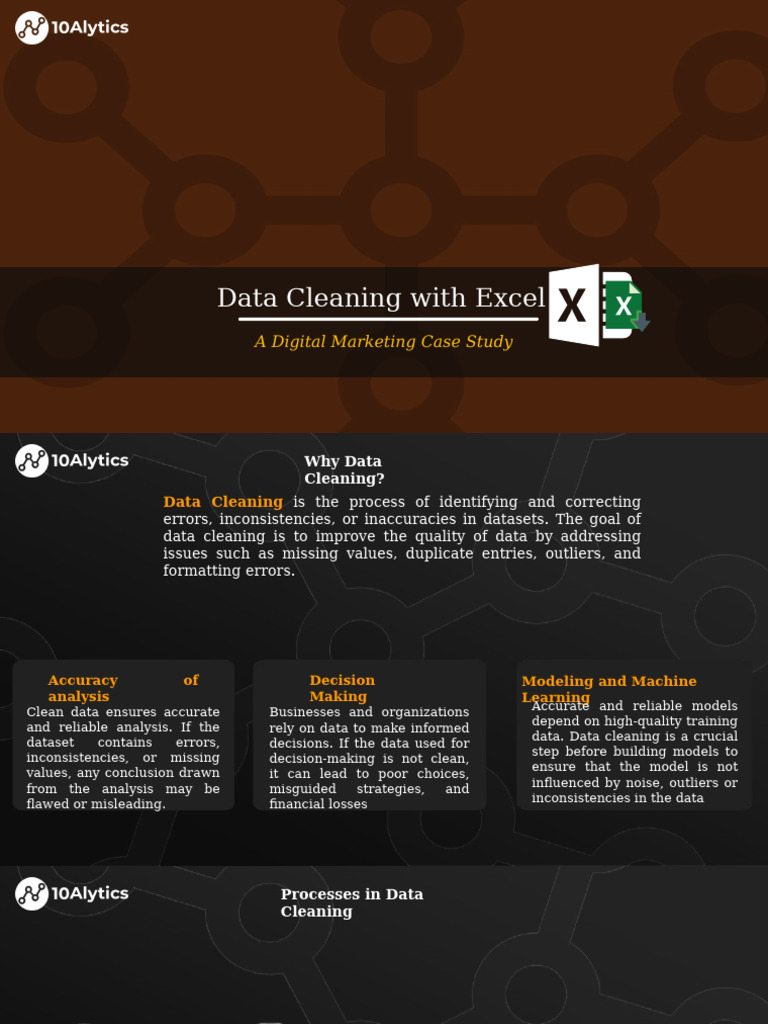 10Alytics

Data Cleaning with Excel

A Digital Marketing Case Study

10Alytics

Why Data Cleaning?

Data Cleaning is the process of identifying and correcting errors, inconsistencies, or inaccuracies in datasets. The goal of data cleaning is to improve the quality of data by addressing issues such as missing values, duplicate entries, outliers, and formatting errors.

Accuracy of analysis

Clean data ensures accurate and reliable analysis. If the dataset contains errors, inconsistencies, or missing values, any conclusion drawn from the analysis may be flawed or misleading.

Decision Making

Businesses and organizations rely on data to make informed decisions. If the data used for decision-making is not clean, it can lead to poor choices, misguided strategies, and financial losses

Modeling and Machine Learning

Accurate and reliable models depend on high-quality training data. Data cleaning is a crucial step before building models to ensure that the model is not influenced by noise, outliers or inconsistencies in the data

10Alytics

Processes in Data Cleaning